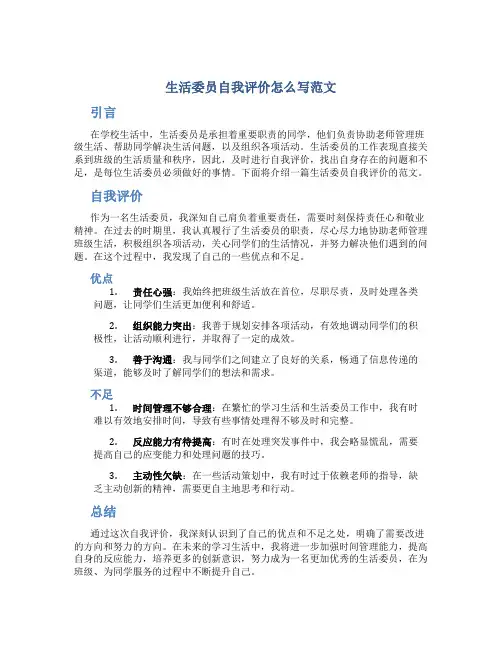 生活委员自我评价怎么写范文

引言

在学校生活中，生活委员是承担着重要职责的同学，他们负责协助老师管理班级生活、帮助同学解决生活问题，以及组织各项活动。生活委员的工作表现直接关系到班级的生活质量和秩序，因此，及时进行自我评价，找出自身存在的问题和不足，是每位生活委员必须做好的事情。下面将介绍一篇生活委员自我评价的范文。

自我评价

作为一名生活委员，我深知自己肩负着重要责任，需要时刻保持责任心和敬业精神。在过去的时期里，我认真履行了生活委员的职责，尽心尽力地协助老师管理班级生活，积极组织各项活动，关心同学们的生活情况，并努力解决他们遇到的问题。在这个过程中，我发现了自己的一些优点和不足。

优点

1. 责任心强：我始终把班级生活放在首位，尽职尽责，及时处理各类问题，让同学们生活更加便利和舒适。

2. 组织能力突出：我善于规划安排各项活动，有效地调动同学们的积极性，让活动顺利进行，并取得了一定的成效。

3. 善于沟通：我与同学们之间建立了良好的关系，畅通了信息传递的渠道，能够及时了解同学们的想法和需求。

不足

1. 时间管理不够合理：在繁忙的学习生活和生活委员工作中，我有时难以有效地安排时间，导致有些事情处理得不够及时和完整。

2. 反应能力有待提高：有时在处理突发事件中，我会略显慌乱，需要提高自己的应变能力和处理问题的技巧。

3. 主动性欠缺：在一些活动策划中，我有时过于依赖老师的指导，缺乏主动创新的精神，需要更自主地思考和行动。

总结

通过这次自我评价，我深刻认识到了自己的优点和不足之处，明确了需要改进的方向和努力的方向。在未来的学习生活中，我将进一步加强时间管理能力，提高自身的反应能力，培养更多的创新意识，努力成为一名更加优秀的生活委员，在为班级、为同学服务的过程中不断提升自己。